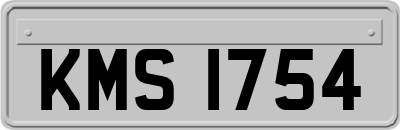 KMS 1754